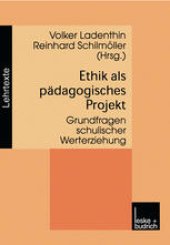 Lehrtexte

Volker Ladenthin
Reinhard Schilmöller
(Hrsg.)

Ethik als pädagogisches Projekt

Grundfragen schulischer Werterziehung

leske + budrich